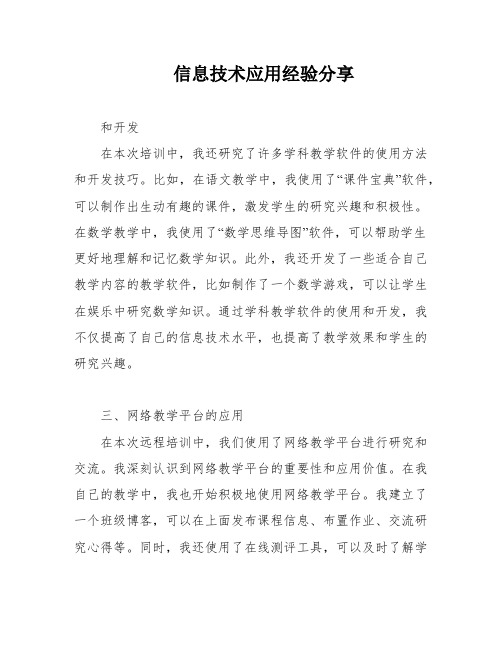 信息技术应用经验分享

和开发

在本次培训中，我还研究了许多学科教学软件的使用方法和开发技巧。比如，在语文教学中，我使用了“课件宝典”软件，可以制作出生动有趣的课件，激发学生的研究兴趣和积极性。在数学教学中，我使用了“数学思维导图”软件，可以帮助学生更好地理解和记忆数学知识。此外，我还开发了一些适合自己教学内容的教学软件，比如制作了一个数学游戏，可以让学生在娱乐中研究数学知识。通过学科教学软件的使用和开发，我不仅提高了自己的信息技术水平，也提高了教学效果和学生的研究兴趣。

三、网络教学平台的应用

在本次远程培训中，我们使用了网络教学平台进行研究和交流。我深刻认识到网络教学平台的重要性和应用价值。在我自己的教学中，我也开始积极地使用网络教学平台。我建立了一个班级博客，可以在上面发布课程信息、布置作业、交流研究心得等。同时，我还使用了在线测评工具，可以及时了解学